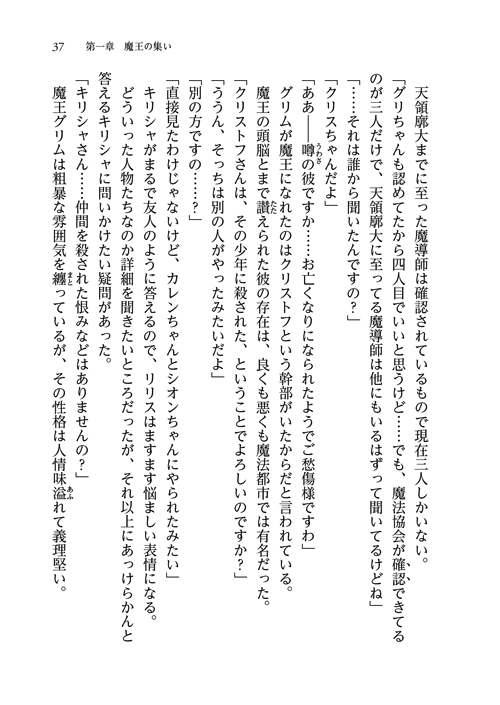 37　第一章　魔王の集い

天領廓大までに至った魔導師は確認されているもので現在三人しかいない。

「グリちゃんも認めてたから四人目でいいと思うけど……でも、魔法協会が確認できてるのが三人だけで、天領廓大に至ってる魔導師は他にもいるはずって聞いてるけどね」

「……それは誰から聞いたんですの？」

「クリスちゃんだよ」

「ああ――噂の彼ですか……お亡くなりになられたようでご愁傷様ですわ」

グリムが魔王になれたのはクリストフという幹部がいたからだと言われている。

魔王の頭脳とまで讃えられた彼の存在は、良くも悪くも魔法都市では有名だった。

「クリストフさんは、その少年に殺された、ということでよろしいのですか？」

「ううん、そっちは別の人がやったみたいだよ」

「別の方ですの……？」

「直接見たわけじゃないけど、カレンちゃんとシオンちゃんにやられたみたい」

キリシャがまるで友人のように答えるので、リリスはますます悩ましい表情になる。

どういった人物たちなのか詳細を聞きたいところだったが、それ以上にあっけらかんと答えるキリシャに問いかけたい疑問があった。

「キリシャさん……仲間を殺された恨みなどはありませんの？」

魔王グリムは粗暴な雰囲気を纏っているが、その性格は人情味溢れて義理堅い。